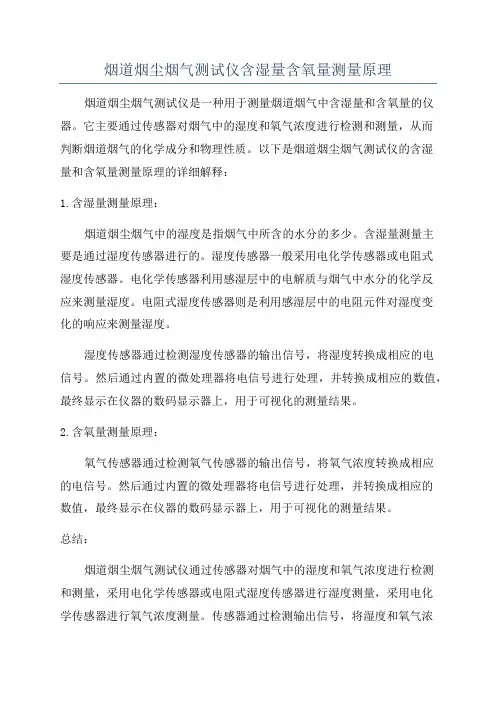 烟道烟尘烟气测试仪含湿量含氧量测量原理

烟道烟尘烟气测试仪是一种用于测量烟道烟气中含湿量和含氧量的仪器。它主要通过传感器对烟气中的湿度和氧气浓度进行检测和测量，从而判断烟道烟气的化学成分和物理性质。以下是烟道烟尘烟气测试仪的含湿量和含氧量测量原理的详细解释：

1.含湿量测量原理：

烟道烟尘烟气中的湿度是指烟气中所含的水分的多少。含湿量测量主要是通过湿度传感器进行的。湿度传感器一般采用电化学传感器或电阻式湿度传感器。电化学传感器利用感湿层中的电解质与烟气中水分的化学反应来测量湿度。电阻式湿度传感器则是利用感湿层中的电阻元件对湿度变化的响应来测量湿度。

湿度传感器通过检测湿度传感器的输出信号，将湿度转换成相应的电信号。然后通过内置的微处理器将电信号进行处理，并转换成相应的数值，最终显示在仪器的数码显示器上，用于可视化的测量结果。

2.含氧量测量原理：

氧气传感器通过检测氧气传感器的输出信号，将氧气浓度转换成相应的电信号。然后通过内置的微处理器将电信号进行处理，并转换成相应的数值，最终显示在仪器的数码显示器上，用于可视化的测量结果。

总结：

烟道烟尘烟气测试仪通过传感器对烟气中的湿度和氧气浓度进行检测和测量，采用电化学传感器或电阻式湿度传感器进行湿度测量，采用电化学传感器进行氧气浓度测量。传感器通过检测输出信号，将湿度和氧气浓